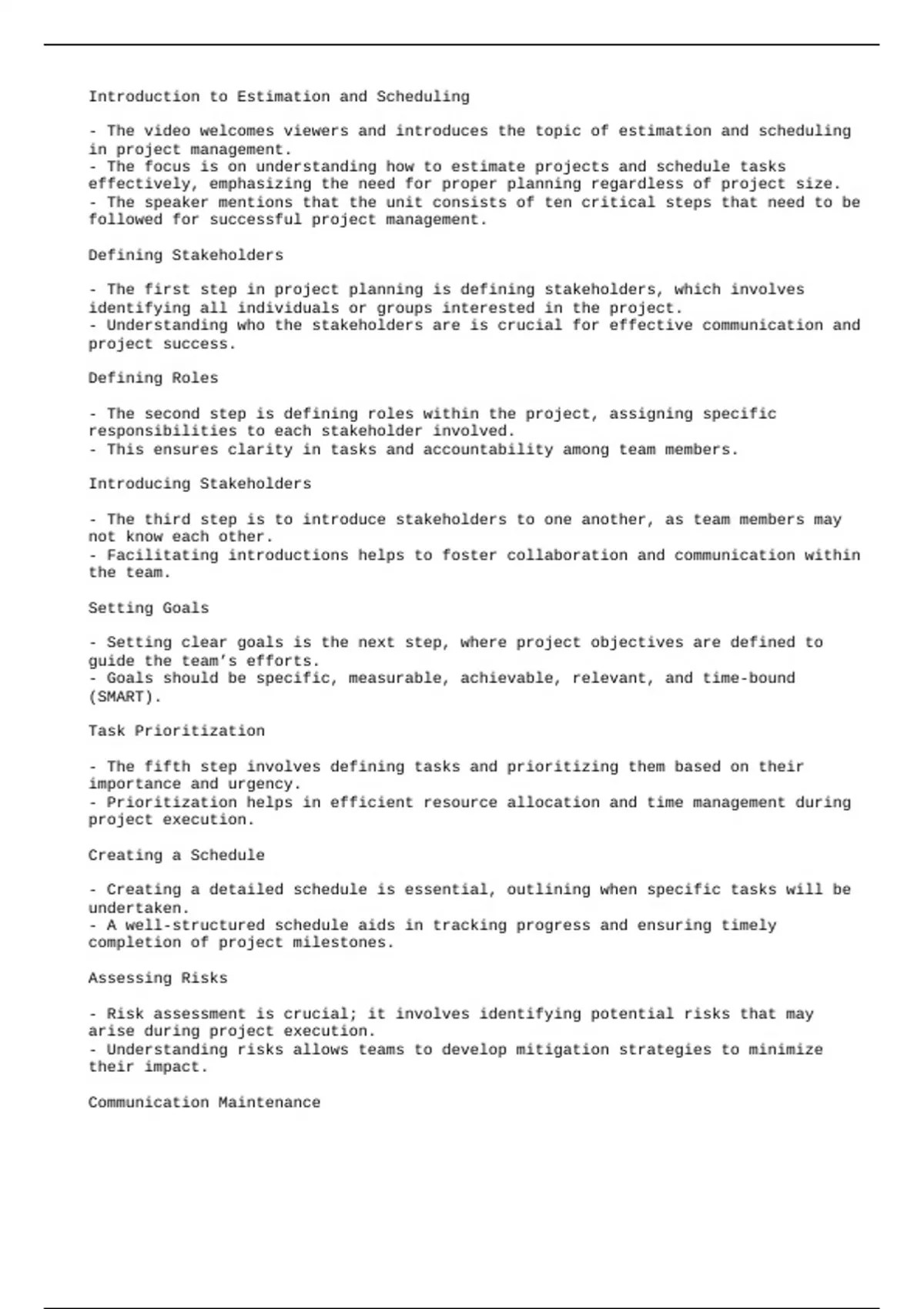 Introduction to Estimation and Scheduling

- The video welcomes viewers and introduces the topic of estimation and scheduling in project management.
- The focus is on understanding how to estimate projects and schedule tasks effectively, emphasizing the need for proper planning regardless of project size.
- The speaker mentions that the unit consists of ten critical steps that need to be followed for successful project management.

Defining Stakeholders

- The first step in project planning is defining stakeholders, which involves identifying all individuals or groups interested in the project.
- Understanding who the stakeholders are is crucial for effective communication and project success.

Defining Roles

- The second step is defining roles within the project, assigning specific responsibilities to each stakeholder involved.
- This ensures clarity in tasks and accountability among team members.

Introducing Stakeholders

- The third step is to introduce stakeholders to one another, as team members may not know each other.
- Facilitating introductions helps to foster collaboration and communication within the team.

Setting Goals

- Setting clear goals is the next step, where project objectives are defined to guide the team's efforts.
- Goals should be specific, measurable, achievable, relevant, and time-bound (SMART).

Task Prioritization

- The fifth step involves defining tasks and prioritizing them based on their importance and urgency.
- Prioritization helps in efficient resource allocation and time management during project execution.

Creating a Schedule

- Creating a detailed schedule is essential, outlining when specific tasks will be undertaken.
- A well-structured schedule aids in tracking progress and ensuring timely completion of project milestones.

Assessing Risks

- Risk assessment is crucial; it involves identifying potential risks that may arise during project execution.
- Understanding risks allows teams to develop mitigation strategies to minimize their impact.

Communication Maintenance